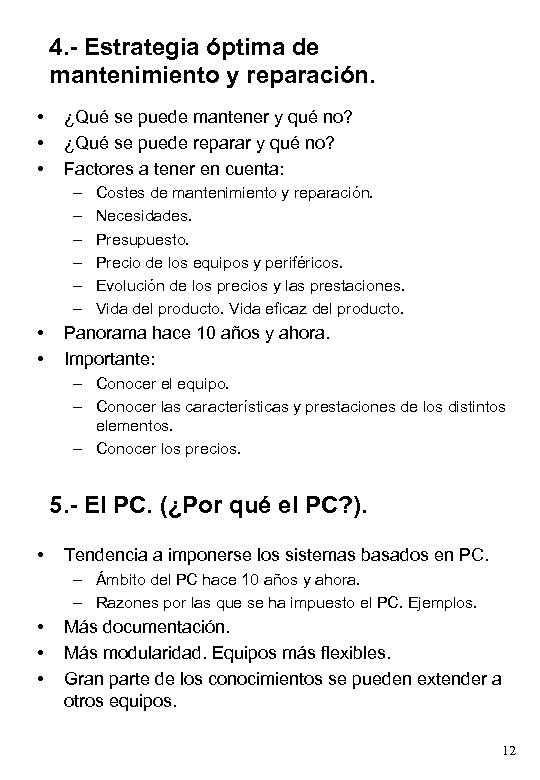 4.- Estrategia óptima de mantenimiento y reparación.

• ¿Qué se puede mantener y qué no?
• ¿Qué se puede reparar y qué no?
• Factores a tener en cuenta:
– Costes de mantenimiento y reparación.
– Necesidades.
– Presupuesto.
– Precio de los equipos y periféricos.
– Evolución de los precios y las prestaciones.
– Vida del producto. Vida eficaz del producto.
• Panorama hace 10 años y ahora.
• Importante:
– Conocer el equipo.
– Conocer las características y prestaciones de los distintos elementos.
– Conocer los precios.

5.- El PC. (¿Por qué el PC?).

• Tendencia a imponerse los sistemas basados en PC.
– Ámbito del PC hace 10 años y ahora.
– Razones por las que se ha impuesto el PC. Ejemplos.
• Más documentación.
• Más modularidad. Equipos más flexibles.
• Gran parte de los conocimientos se pueden extender a otros equipos.

12